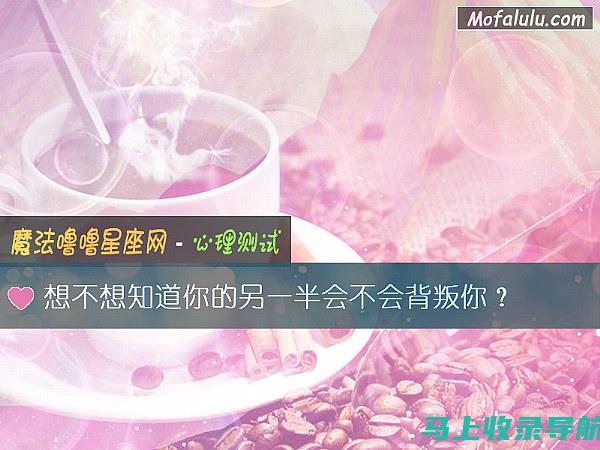 Mofalulu.com

魔法噜噜星座网 - 心理测试

想不想知道你的另一半会不会背叛你？

马上收录导航